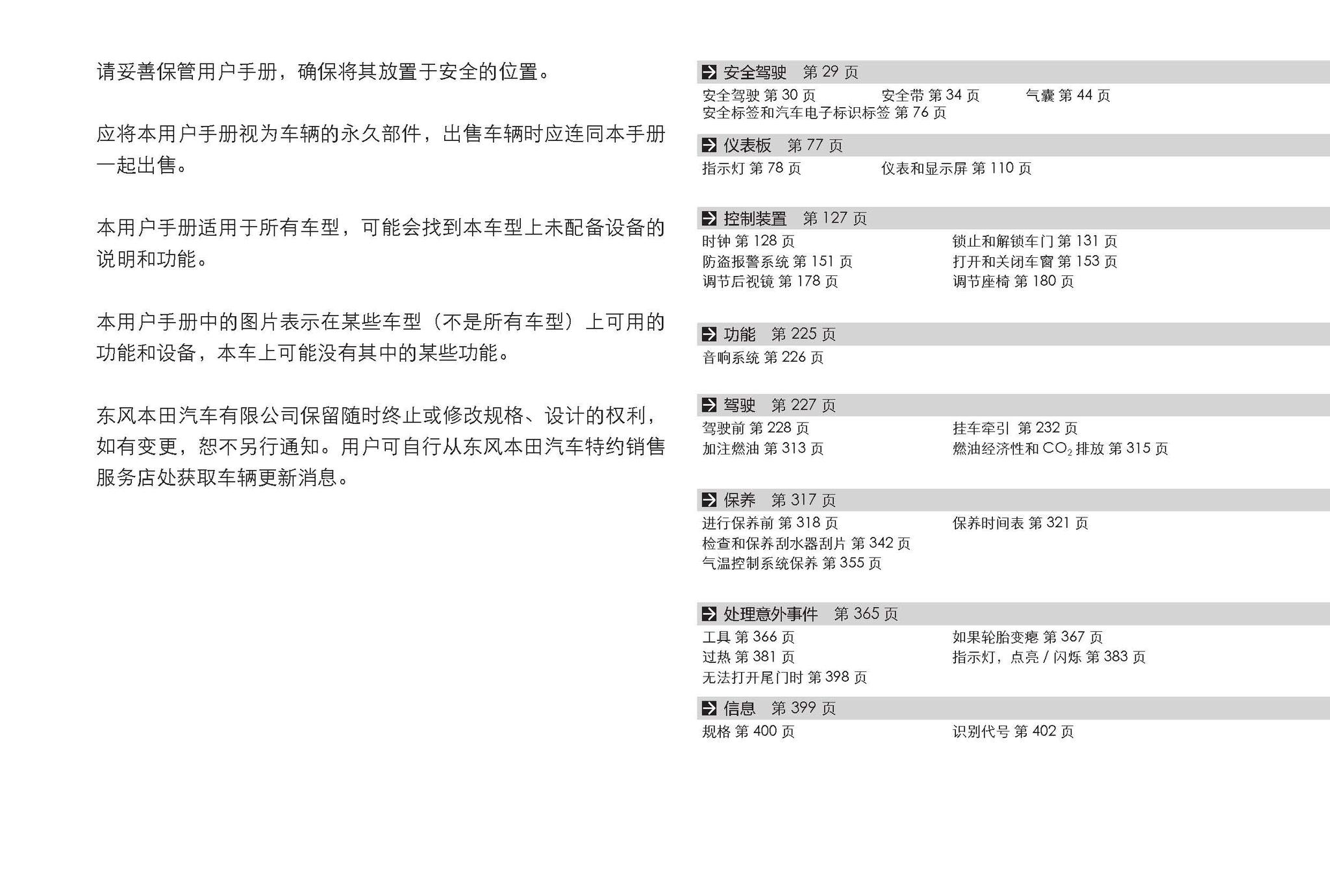 请妥善保管用户手册，确保将其放置于安全的位置。

应将本用户手册视为车辆的永久部件，出售车辆时应连同本手册一起出售。

本用户手册适用于所有车型，可能会找到本车型上未配备设备的说明和功能。

本用户手册中的图片表示在某些车型（不是所有车型）上可用的功能和设备，本车上可能没有其中的某些功能。

东风本田汽车有限公司保留随时终止或修改规格、设计的权利，如有变更，恕不另行通知。用户可自行从东风本田汽车特约销售服务店处获取车辆更新消息。

安全驾驶 第 29 页
安全驾驶 第 30 页
安全带 第 34 页
气囊 第 44 页
安全标签和汽车电子标识标签 第 76 页

仪表板 第 77 页
指示灯 第 78 页
仪表和显示屏 第 110 页

控制装置 第 127 页
时钟 第 128 页
锁止和解锁车门 第 131 页
防盗报警系统 第 151 页
打开和关闭车窗 第 153 页
调节后视镜 第 178 页
调节座椅 第 180 页

功能 第 225 页
音响系统 第 226 页

驾驶 第 227 页
驾驶前 第 228 页
挂车牵引 第 232 页
加注燃油 第 313 页
燃油经济性和 $CO_2$ 排放 第 315 页

保养 第 317 页
进行保养前 第 318 页
保养时间表 第 321 页
检查和保养刮水器刮片 第 342 页
气温控制系统保养 第 355 页

处理意外事件 第 365 页
工具 第 366 页
如果轮胎变瘪 第 367 页
过热 第 381 页
指示灯，点亮 / 闪烁 第 383 页
无法打开尾门时 第 398 页

信息 第 399 页
规格 第 400 页
识别代号 第 402 页